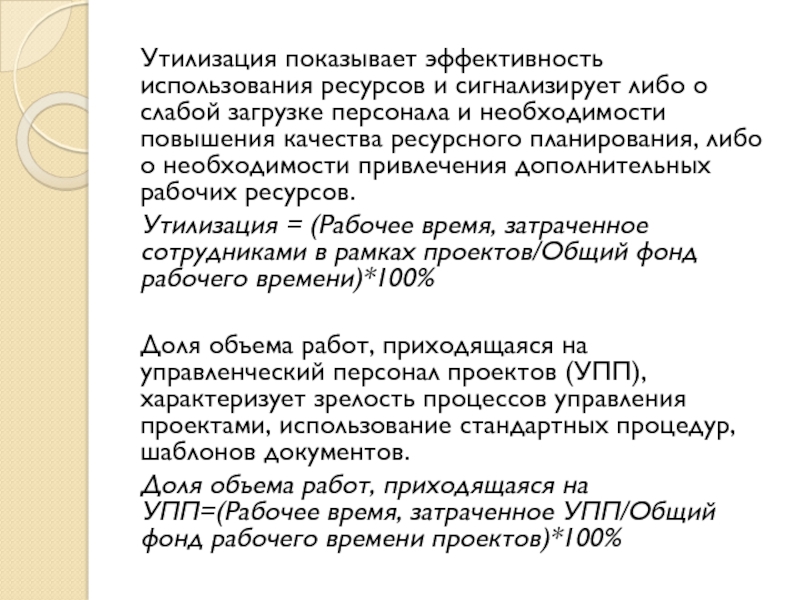 Утилизация показывает эффективность использования ресурсов и сигнализирует либо о слабой загрузке персонала и необходимости повышения качества ресурсного планирования, либо о необходимости привлечения дополнительных рабочих ресурсов.

Утилизация = (Рабочее время, затраченное сотрудниками в рамках проектов/Общий фонд рабочего времени)*100%

Доля объема работ, приходящаяся на управленческий персонал проектов (УПП), характеризует зрелость процессов управления проектами, использование стандартных процедур, шаблонов документов.

Доля объема работ, приходящаяся на УПП=(Рабочее время, затраченное УПП/Общий фонд рабочего времени проектов)*100%